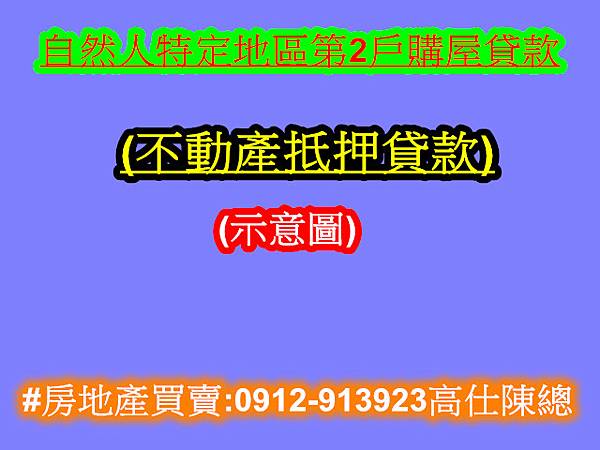 自然人特定地區第2戶購屋貸款

(不動產抵押貸款)

(示意圖)

#房地產買賣:0912-913923高仕陳總